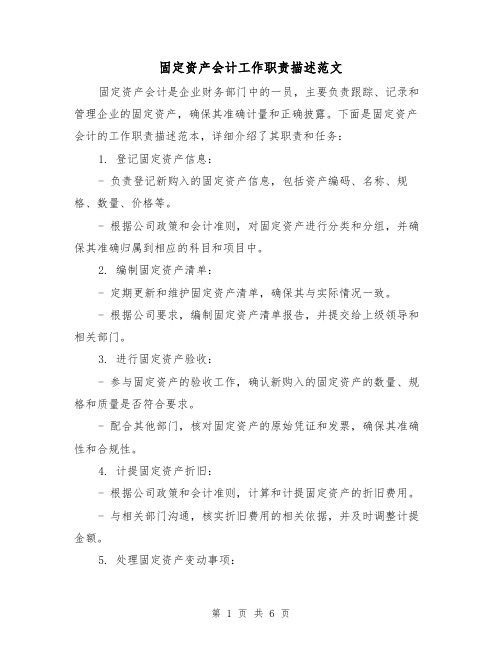 固定资产会计工作职责描述范文

固定资产会计是企业财务部门中的一员，主要负责跟踪、记录和管理企业的固定资产，确保其准确计量和正确披露。下面是固定资产会计的工作职责描述范本，详细介绍了其职责和任务：

1. 登记固定资产信息：

- 负责登记新购入的固定资产信息，包括资产编码、名称、规格、数量、价格等。

- 根据公司政策和会计准则，对固定资产进行分类和分组，并确保其准确归属到相应的科目和项目中。

2. 编制固定资产清单：

- 定期更新和维护固定资产清单，确保其与实际情况一致。

- 根据公司要求，编制固定资产清单报告，并提交给上级领导和相关部门。

3. 进行固定资产验收：

- 参与固定资产的验收工作，确认新购入的固定资产的数量、规格和质量是否符合要求。

- 配合其他部门，核对固定资产的原始凭证和发票，确保其准确性和合规性。

4. 计提固定资产折旧：

- 根据公司政策和会计准则，计算和计提固定资产的折旧费用。

- 与相关部门沟通，核实折旧费用的相关依据，并及时调整计提金额。

5. 处理固定资产变动事项：

第 1 页 共 6 页